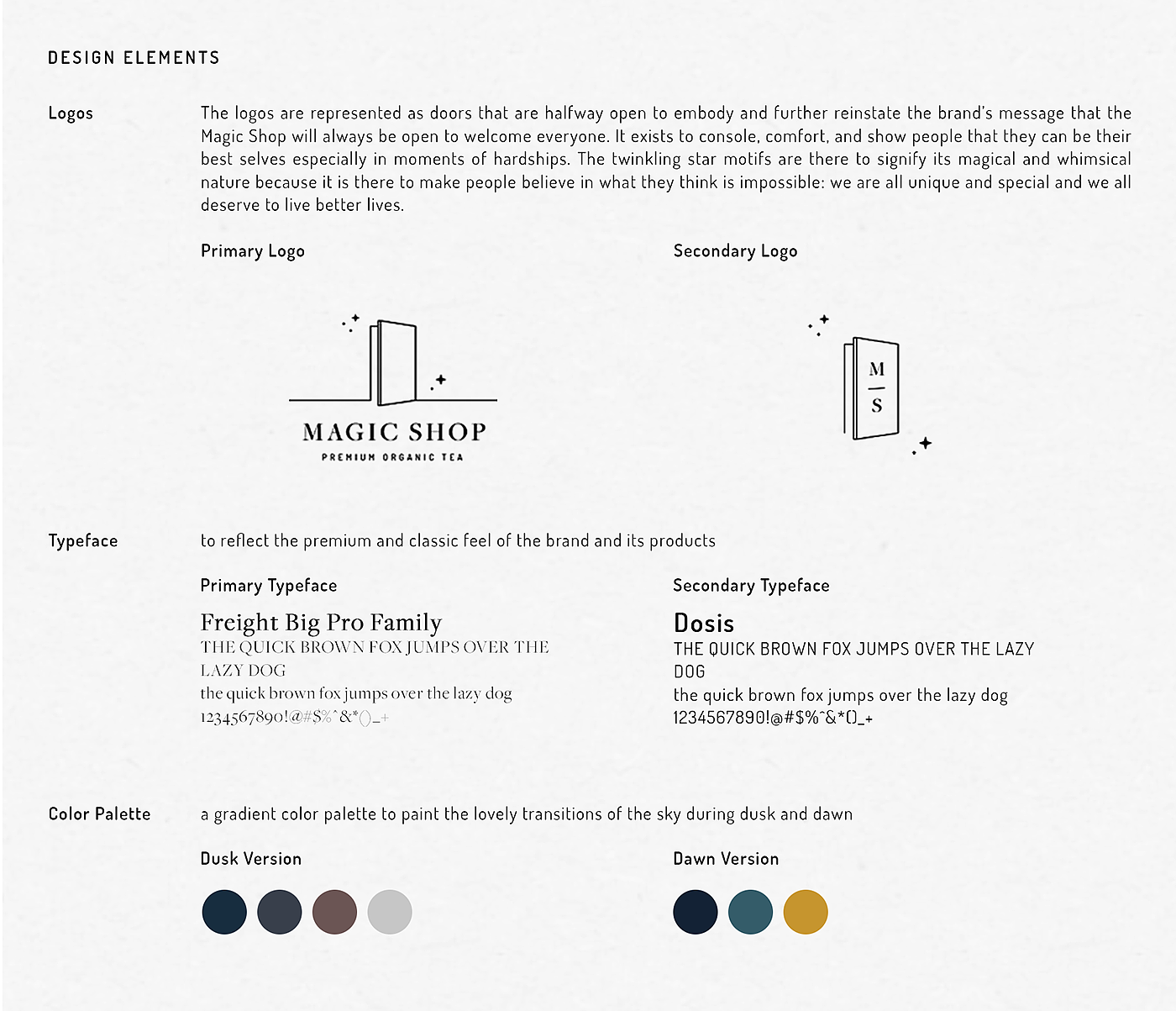 DESIGN ELEMENTS

Logos

The logos are represented as doors that are halfway open to embody and further reinstate the brand's message that the Magic Shop will always be open to welcome everyone. It exists to console, comfort, and show people that they can be their best selves especially in moments of hardships. The twinkling star motifs are there to signify its magical and whimsical nature because it is there to make people believe in what they think is impossible: we are all unique and special and we all deserve to live better lives.

Primary Logo

MAGIC SHOP
PREMIUM ORGANIC TEA

Secondary Logo

M
S

Typeface

to reflect the premium and classic feel of the brand and its products

Primary Typeface

Freight Big Pro Family
THE QUICK BROWN FOX JUMPS OVER THE LAZY DOG
the quick brown fox jumps over the lazy dog
1234567890!@#$%^&*()_+

Secondary Typeface

Dosis
THE QUICK BROWN FOX JUMPS OVER THE LAZY DOG
the quick brown fox jumps over the lazy dog
1234567890!@#$%^&*()_+

Color Palette

a gradient color palette to paint the lovely transitions of the sky during dusk and dawn

Dusk Version

Dawn Version